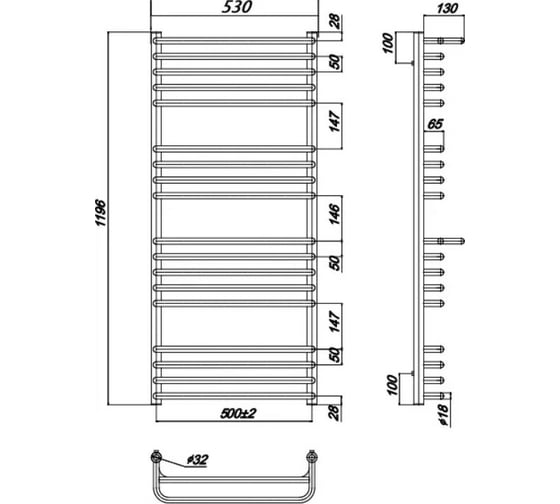 530
28
50
147
146
50
147
50
28
1196
500±2
130
100
65
100
ø18
ø32